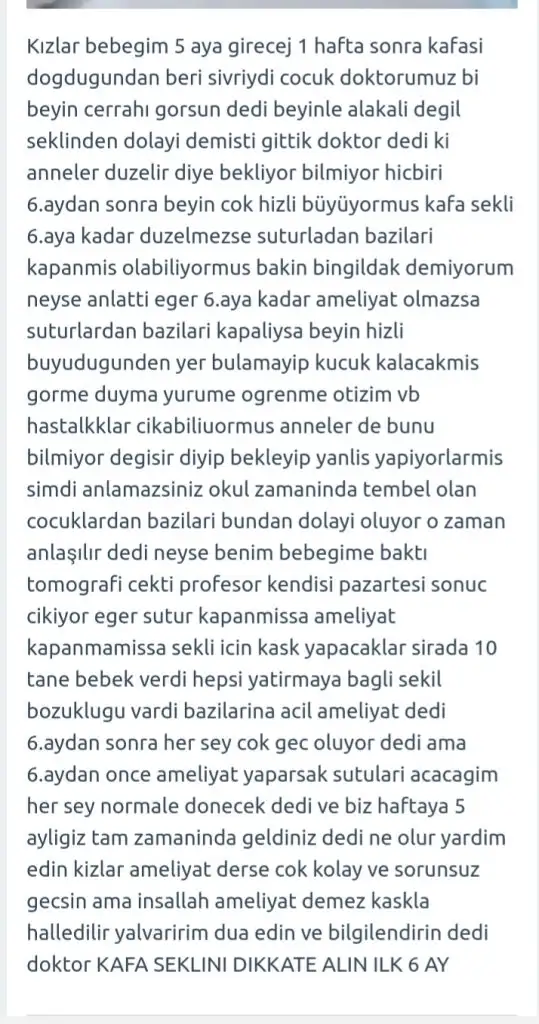 Kızlar bebegim 5 aya girecej 1 hafta sonra kafasi dogdugundan beri sivriydi cocuk doktorumuz bi beyin cerrahı gorsun dedi beyinle alakali degil seklinden dolayi demisti gittik doktor dedi ki anneler duzelir diye bekliyor bilmiyor hicbiri 6.aydan sonra beyin cok hizli büyüyormus kafa sekli 6.aya kadar duzelmezse suturladan bazilari kapanmis olabiliyormus bakin bingildak demiyorum neyse anlatti eger 6.aya kadar ameliyat olmazsa suturlardan bazilari kapaliysa beyin hizli buyudugunden yer bulamayip kucuk kalacakmis gorme duyma yurume ogrenme otizim vb hastalkklar cikabiliuormus anneler de bunu bilmiyor degisir diyip bekleyip yanlis yapiyorlarmis simdi anlamazsiniz okul zamaninda tembel olan cocuklardan bazilari bundan dolayi oluyor o zaman anlaşılır dedi neyse benim bebegime baktı tomografi cekti profesor kendisi pazartesi sonuc cikiyor eger sutur kapanmissa ameliyat kapanmamissa sekli icin kask yapacaklar sirada 10 tane bebek verdi hepsi yatirmaya bagli sekil bozuklugu vardi bazilarina acil ameliyat dedi 6.aydan sonra her sey cok gec oluyor dedi ama 6.aydan once ameliyat yaparsak sutulari acacagim her sey normale donecek dedi ve biz haftaya 5 ayligiz tam zamaninda geldiniz dedi ne olur yardim edin kizlar ameliyat derse cok kolay ve sorunsuz gecsin ama insallah ameliyat demez kaskla halledilir yalvaririm dua edin ve bilgilendirin dedi doktor KAFA SEKLINI DIKKATE ALIN ILK 6 AY